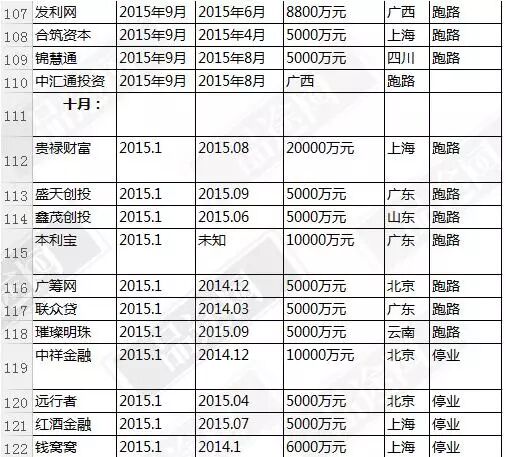 | 107 | 发利网 | 2015年9月 | 2015年6月 | 8800万元 | 广西 | 跑路 |
|---|---|---|---|---|---|---|
| 108 | 合筑资本 | 2015年9月 | 2015年4月 | 5000万元 | 上海 | 跑路 |
| 109 | 锦慧通 | 2015年9月 | 2015年8月 | 5000万元 | 四川 | 跑路 |
| 110 | 中汇通投资 | 2015年9月 | 2015年8月 | 广西 | 跑路 | |
| 111 | 十月： | | | | | |
| 112 | 贵禄财富 | 2015.1 | 2015.08 | 20000万元 | 上海 | 跑路 |
| 113 | 盛天创投 | 2015.1 | 2015.09 | 5000万元 | 广东 | 跑路 |
| 114 | 鑫茂创投 | 2015.1 | 2015.06 | 5000万元 | 山东 | 跑路 |
| 115 | 本利宝 | 2015.1 | 未知 | 10000万元 | 广东 | 跑路 |
| 116 | 广筹网 | 2015.1 | 2014.12 | 5000万元 | 北京 | 跑路 |
| 117 | 联众贷 | 2015.1 | 2014.03 | 5000万元 | 广东 | 跑路 |
| 118 | 璀璨明珠 | 2015.1 | 2015.09 | 5000万元 | 云南 | 跑路 |
| 119 | 中祥金融 | 2015.1 | 2014.12 | 10000万元 | 北京 | 停业 |
| 120 | 远行者 | 2015.1 | 2015.04 | 5000万元 | 北京 | 停业 |
| 121 | 红酒金融 | 2015.1 | 2015.07 | 5000万元 | 上海 | 停业 |
| 122 | 钱窝窝 | 2015.1 | 2014.1 | 6000万元 | 上海 | 停业 |